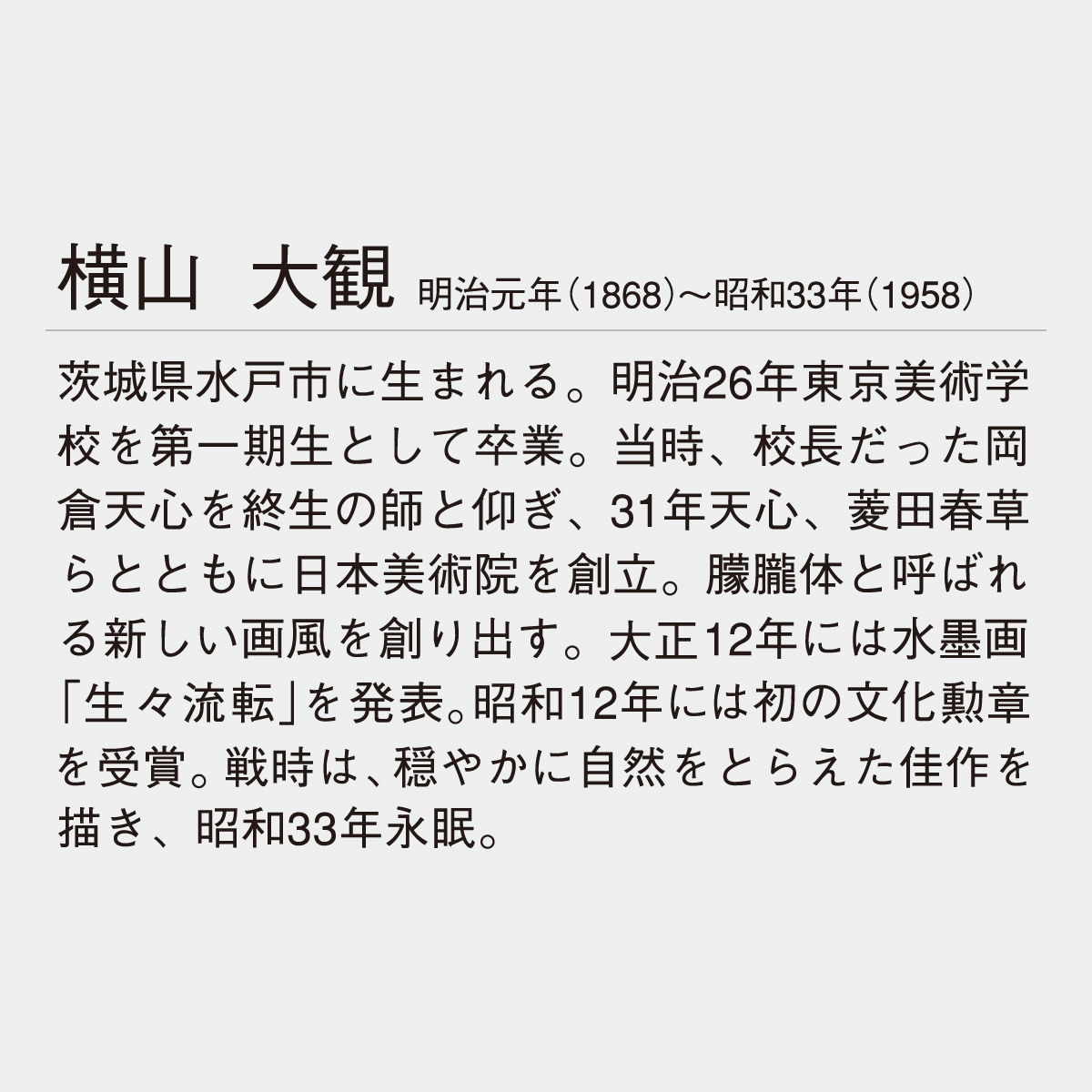 横山 大観 明治元年(1868)～昭和33年(1958)

茨城県水戸市に生まれる。明治26年東京美術学校を第一期生として卒業。当時、校長だった岡倉天心を終生の師と仰ぎ、31年天心、菱田春草らとともに日本美術院を創立。朦朧体と呼ばれる新しい画風を創り出す。大正12年には水墨画「生々流転」を発表。昭和12年には初の文化勲章を受賞。戦時は、穏やかに自然をとらえた佳作を描き、昭和33年永眠。